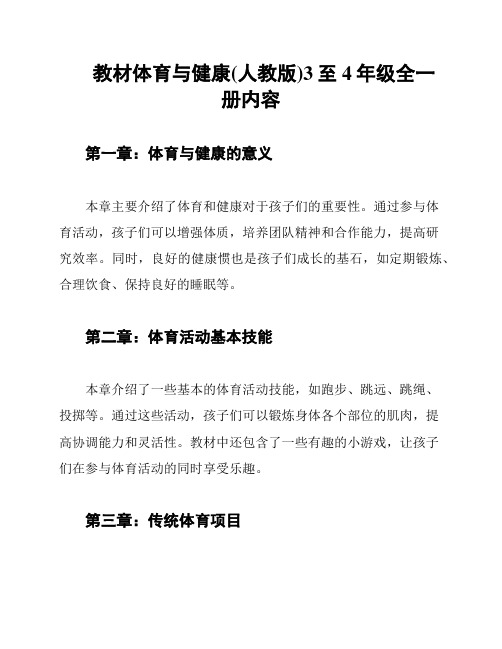 教材体育与健康(人教版)3 至 4 年级全一册内容

第一章：体育与健康的意义

本章主要介绍了体育和健康对于孩子们的重要性。通过参与体育活动，孩子们可以增强体质，培养团队精神和合作能力，提高研究效率。同时，良好的健康惯也是孩子们成长的基石，如定期锻炼、合理饮食、保持良好的睡眠等。

第二章：体育活动基本技能

本章介绍了一些基本的体育活动技能，如跑步、跳远、跳绳、投掷等。通过这些活动，孩子们可以锻炼身体各个部位的肌肉，提高协调能力和灵活性。教材中还包含了一些有趣的小游戏，让孩子们在参与体育活动的同时享受乐趣。

第三章：传统体育项目